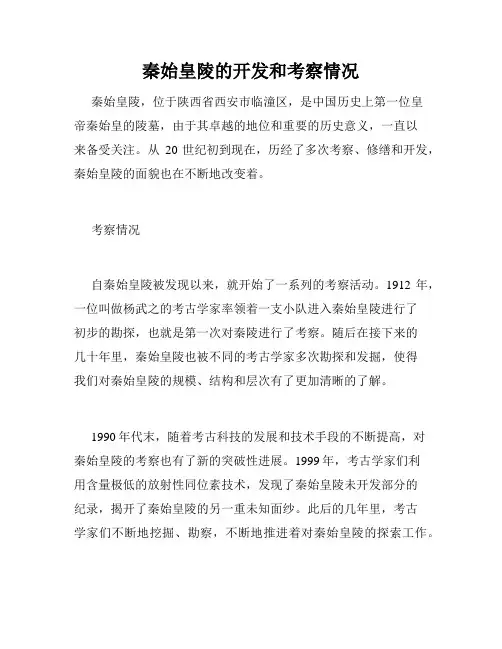 秦始皇陵的开发和考察情况

秦始皇陵，位于陕西省西安市临潼区，是中国历史上第一位皇帝秦始皇的陵墓，由于其卓越的地位和重要的历史意义，一直以来备受关注。从 20 世纪初到现在，历经了多次考察、修缮和开发，秦始皇陵的面貌也在不断地改变着。

考察情况

自秦始皇陵被发现以来，就开始了一系列的考察活动。1912 年，一位叫做杨武之的考古学家率领着一支小队进入秦始皇陵进行了初步的勘探，也就是第一次对秦陵进行了考察。随后在接下来的几十年里，秦始皇陵也被不同的考古学家多次勘探和发掘，使得我们对秦始皇陵的规模、结构和层次有了更加清晰的了解。

1990 年代末，随着考古科技的发展和技术手段的不断提高，对秦始皇陵的考察也有了新的突破性进展。1999 年，考古学家们利用含量极低的放射性同位素技术，发现了秦始皇陵未开发部分的纪录，揭开了秦始皇陵的另一重未知面纱。此后的几年里，考古学家们不断地挖掘、勘察，不断地推进着对秦始皇陵的探索工作。